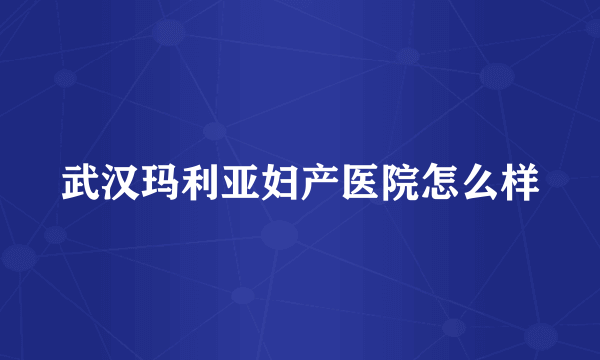 武汉玛利亚妇产医院怎么样